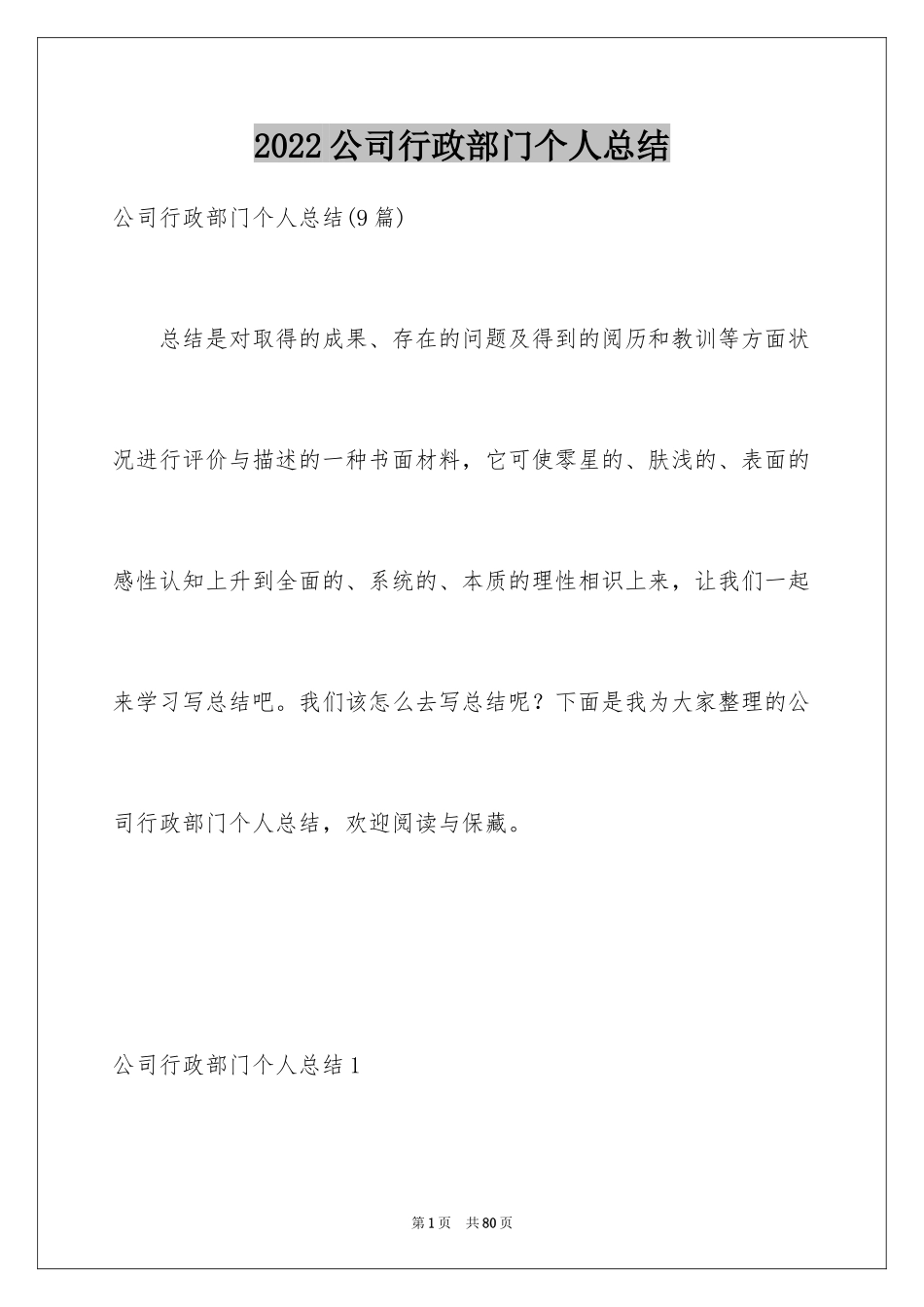 2022公司行政部门个人总结

公司行政部门个人总结(9篇)

总结是对取得的成果、存在的问题及得到的阅历和教训等方面状况进行评价与描述的一种书面材料，它可使零星的、肤浅的、表面的感性认知上升到全面的、系统的、本质的理性相识上来，让我们一起来学习写总结吧。我们该怎么去写总结呢？下面是我为大家整理的公司行政部门个人总结，欢迎阅读与保藏。

公司行政部门个人总结1

第1页　共80页